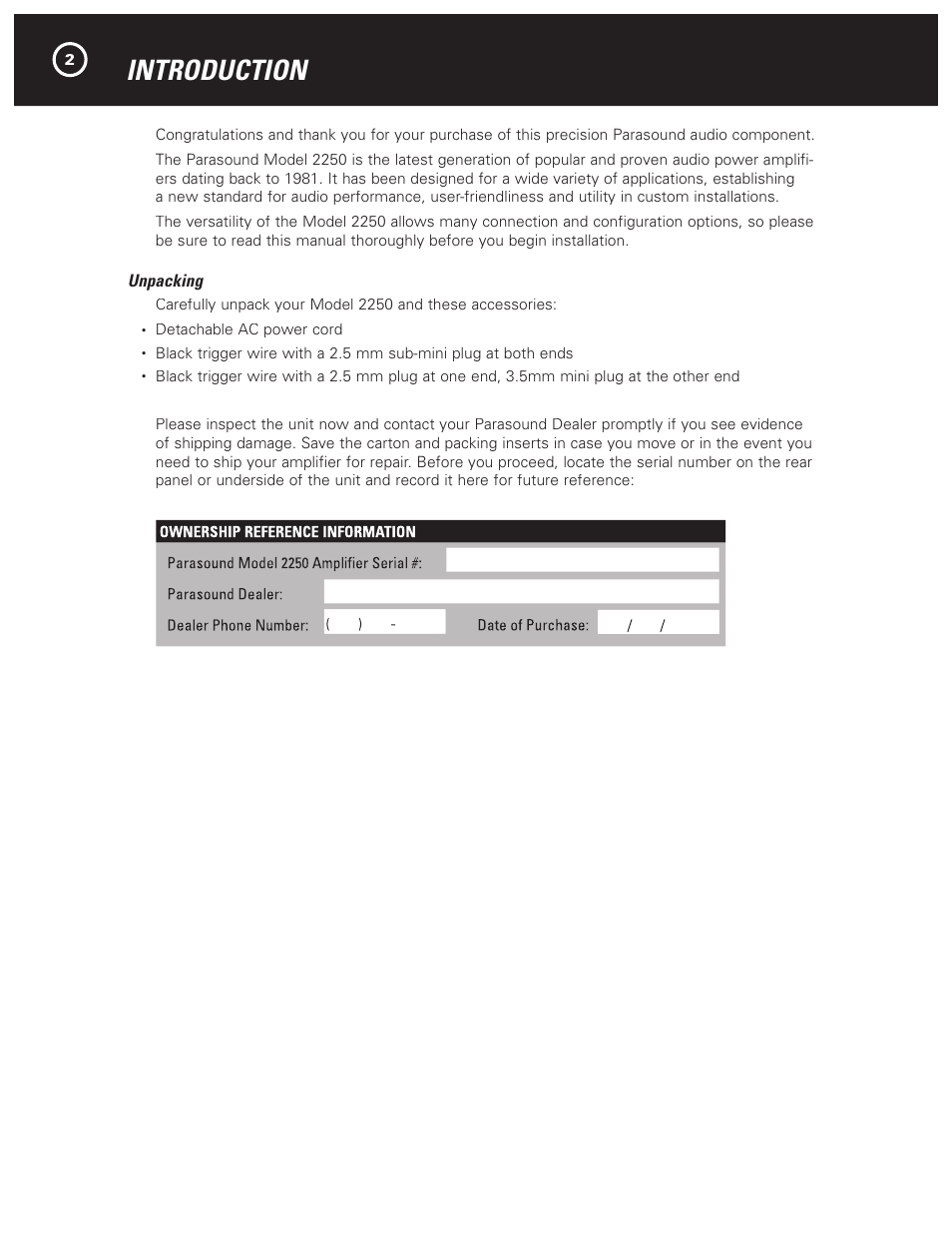 2

INTRODUCTION

Congratulations and thank you for your purchase of this precision Parasound audio component.

The Parasound Model 2250 is the latest generation of popular and proven audio power amplifiers dating back to 1981. It has been designed for a wide variety of applications, establishing a new standard for audio performance, user-friendliness and utility in custom installations.

The versatility of the Model 2250 allows many connection and configuration options, so please be sure to read this manual thoroughly before you begin installation.

Unpacking

Carefully unpack your Model 2250 and these accessories:

• Detachable AC power cord
• Black trigger wire with a 2.5 mm sub-mini plug at both ends
• Black trigger wire with a 2.5 mm plug at one end, 3.5mm mini plug at the other end

Please inspect the unit now and contact your Parasound Dealer promptly if you see evidence of shipping damage. Save the carton and packing inserts in case you move or in the event you need to ship your amplifier for repair. Before you proceed, locate the serial number on the rear panel or underside of the unit and record it here for future reference:

OWNERSHIP REFERENCE INFORMATION

Parasound Model 2250 Amplifier Serial #:

Parasound Dealer:

Dealer Phone Number: ( ) -

Date of Purchase: / /